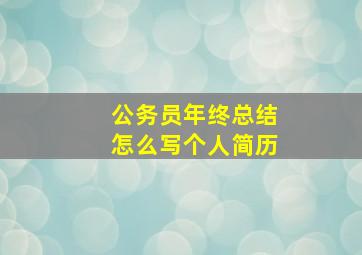 公务员年终总结
怎么写个人简历